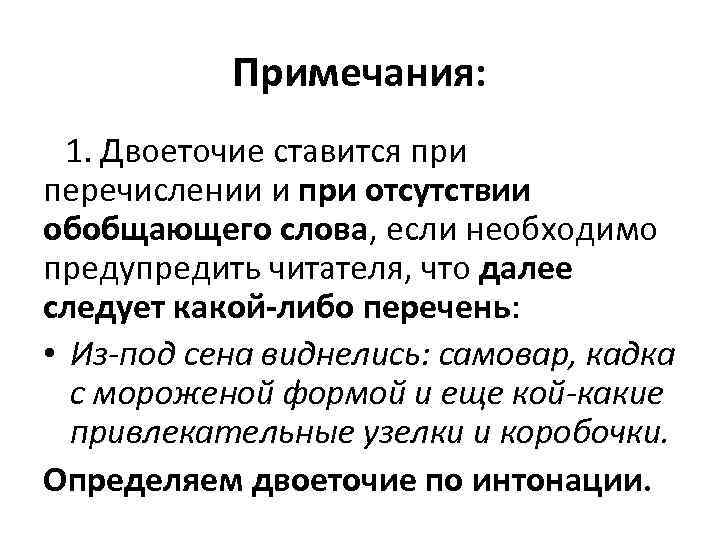 Примечания:

1. Двоеточие ставится при перечислении и при отсутствии обобщающего слова, если необходимо предупредить читателя, что далее следует какой-либо перечень:

• Из-под сена виднелись: самовар, кадка с мороженой формой и еще кой-какие привлекательные узелки и коробочки.

Определяем двоеточие по интонации.